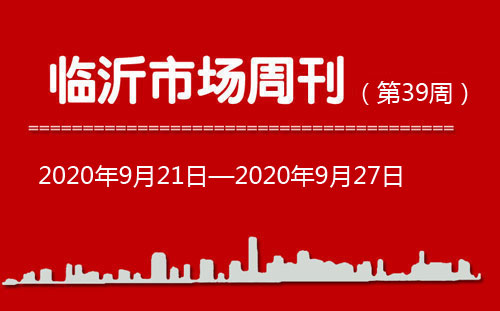 临沂市场周刊（第39周）

2020年9月21日—2020年9月27日